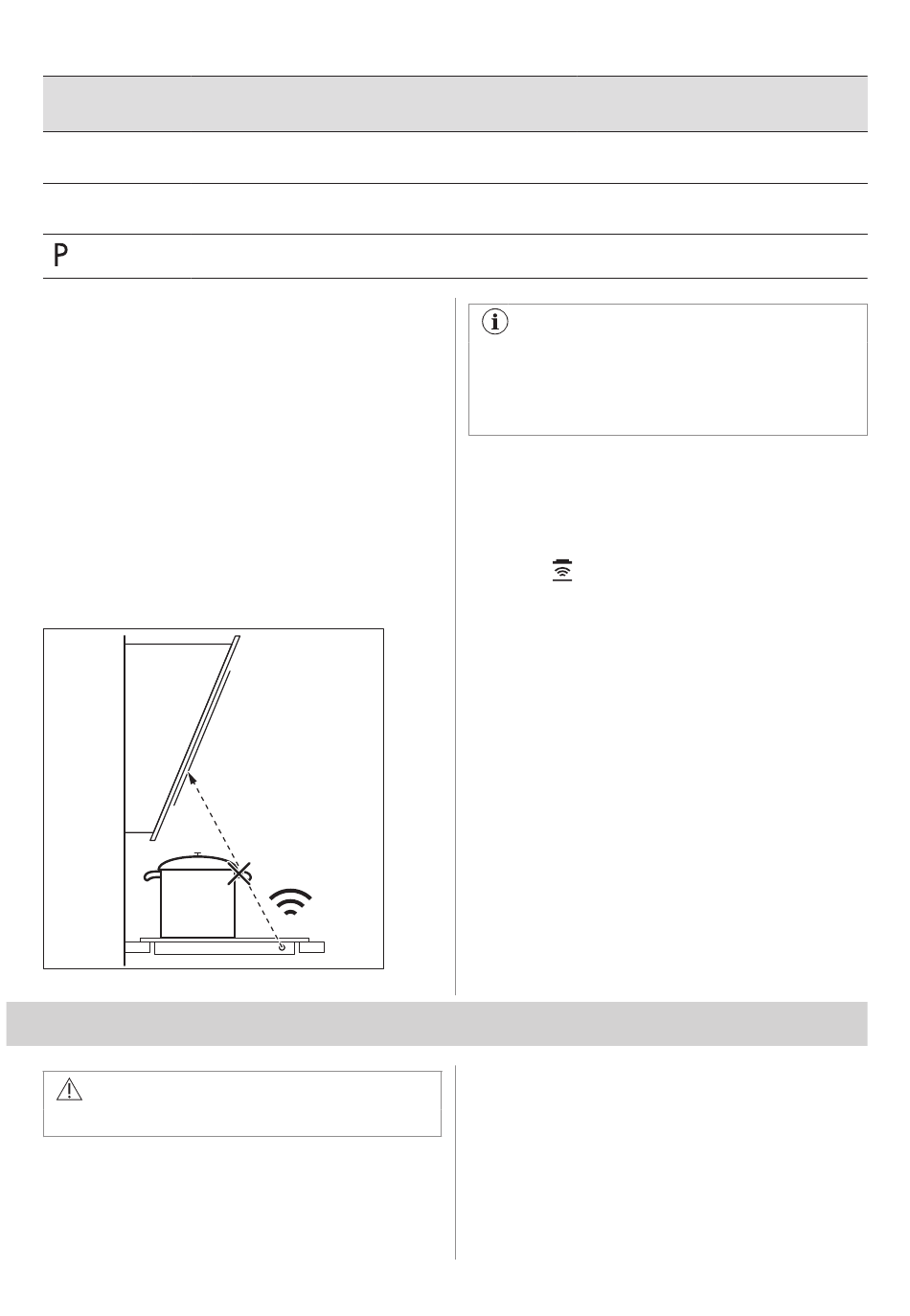 P